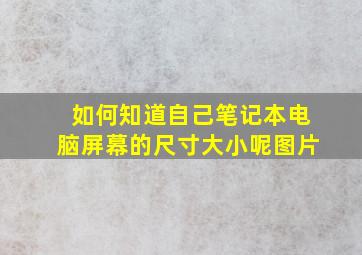 如何知道自己笔记本电脑屏幕的尺寸大小呢图片